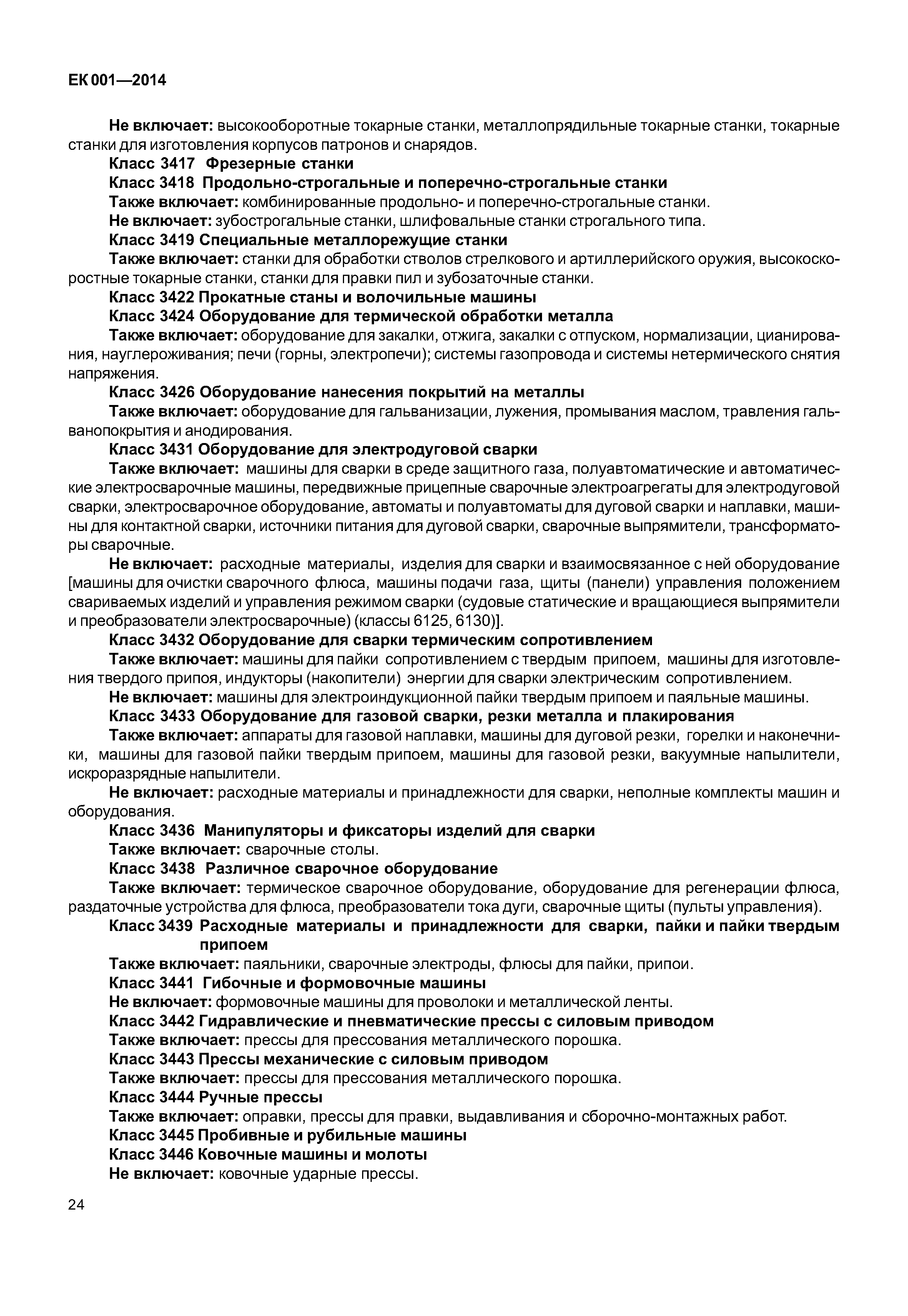 ЕК 001—2014

Не включает: высокооборотные токарные станки, металлопрядильные токарные станки, токарные станки для изготовления корпусов патронов и снарядов.

Класс 3417 Фрезерные станки

Класс 3418 Продольно-строгальные и поперечно-строгальные станки

Также включает: комбинированные продольно- и поперечно-строгальные станки.

Не включает: зубострогальные станки, шлифовальные станки строгального типа.

Класс 3419 Специальные металлорежущие станки

Также включает: станки для обработки стволов стрелкового и артиллерийского оружия, высокоскоростные токарные станки, станки для правки пил и зубозаточные станки.

Класс 3422 Прокатные станы и волочильные машины

Класс 3424 Оборудование для термической обработки металла

Также включает: оборудование для закалки, отжига, закалки с отпуском, нормализации, цианирования, науглероживания; печи (горны, электропечи); системы газопровода и системы нетермического снятия напряжения.

Класс 3426 Оборудование нанесения покрытий на металлы

Также включает: оборудование для гальванизации, лужения, промывания маслом, травления гальванопокрытия и анодирования.

Класс 3431 Оборудование для электродуговой сварки

Также включает: машины для сварки в среде защитного газа, полуавтоматические и автоматические электросварочные машины, передвижные прицепные сварочные электроагрегаты для электродуговой сварки, электросварочное оборудование, автоматы и полуавтоматы для дуговой сварки и наплавки, машины для контактной сварки, источники питания для дуговой сварки, сварочные выпрямители, трансформаторы сварочные.

Не включает: расходные материалы, изделия для сварки и взаимосвязанное с ней оборудование [машины для очистки сварочного флюса, машины подачи газа, щиты (панели) управления положением свариваемых изделий и управления режимом сварки (судовые статические и вращающиеся выпрямители и преобразователи электросварочные) (классы 6125, 6130)].

Класс 3432 Оборудование для сварки термическим сопротивлением

Также включает: машины для пайки сопротивлением с твердым припоем, машины для изготовления твердого припоя, индукторы (накопители) энергии для сварки электрическим сопротивлением.

Не включает: машины для электроиндукционной пайки твердым припоем и паяльные машины.

Класс 3433 Оборудование для газовой сварки, резки металла и плакирования

Также включает: аппараты для газовой наплавки, машины для дуговой резки, горелки и наконечники, машины для газовой пайки твердым припоем, машины для газовой резки, вакуумные напылители, искроразрядные напылители.

Не включает: расходные материалы и принадлежности для сварки, неполные комплекты машин и оборудования.

Класс 3436 Манипуляторы и фиксаторы изделий для сварки

Также включает: сварочные столы.

Класс 3438 Различное сварочное оборудование

Также включает: термическое сварочное оборудование, оборудование для регенерации флюса, раздаточные устройства для флюса, преобразователи тока дуги, сварочные щиты (пульты управления).

Класс 3439 Расходные материалы и принадлежности для сварки, пайки и пайки твердым припоем

Также включает: паяльники, сварочные электроды, флюсы для пайки, припои.

Класс 3441 Гибочные и формовочные машины

Не включает: формовочные машины для проволоки и металлической ленты.

Класс 3442 Гидравлические и пневматические прессы с силовым приводом

Также включает: прессы для прессования металлического порошка.

Класс 3443 Прессы механические с силовым приводом

Также включает: прессы для прессования металлического порошка.

Класс 3444 Ручные прессы

Также включает: оправки, прессы для правки, выдавливания и сборочно-монтажных работ.

Класс 3445 Пробивные и рубильные машины

Класс 3446 Ковочные машины и молоты

Не включает: ковочные ударные прессы.

24